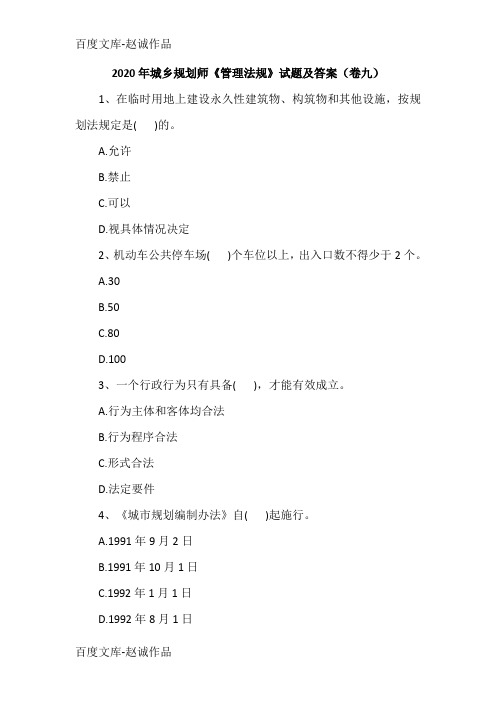 百度文库-赵诚作品

2020 年城乡规划师《管理法规》试题及答案（卷九）

1、在临时用地上建设永久性建筑物、构筑物和其他设施，按规划法规定是(　　)的。

A.允许

B.禁止

C.可以

D.视具体情况决定

2、机动车公共停车场(　　)个车位以上，出入口数不得少于 2 个。

A.30

B.50

C.80

D.100

3、一个行政行为只有具备(　　)，才能有效成立。

A.行为主体和客体均合法

B.行为程序合法

C.形式合法

D.法定要件

4、《城市规划编制办法》自(　　)起施行。

A.1991 年 9 月 2 日

B.1991 年 10 月 1 日

C.1992 年 1 月 1 日

D.1992 年 8 月 1 日

百度文库-赵诚作品